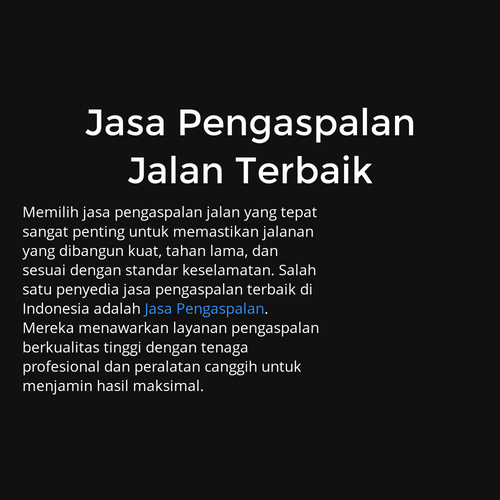 Jasa Pengaspalan Jalan Terbaik

Memilih jasa pengaspalan jalan yang tepat sangat penting untuk memastikan jalanan yang dibangun kuat, tahan lama, dan sesuai dengan standar keselamatan. Salah satu penyedia jasa pengaspalan terbaik di Indonesia adalah Jasa Pengaspalan. Mereka menawarkan layanan pengaspalan berkualitas tinggi dengan tenaga profesional dan peralatan canggih untuk menjamin hasil maksimal.